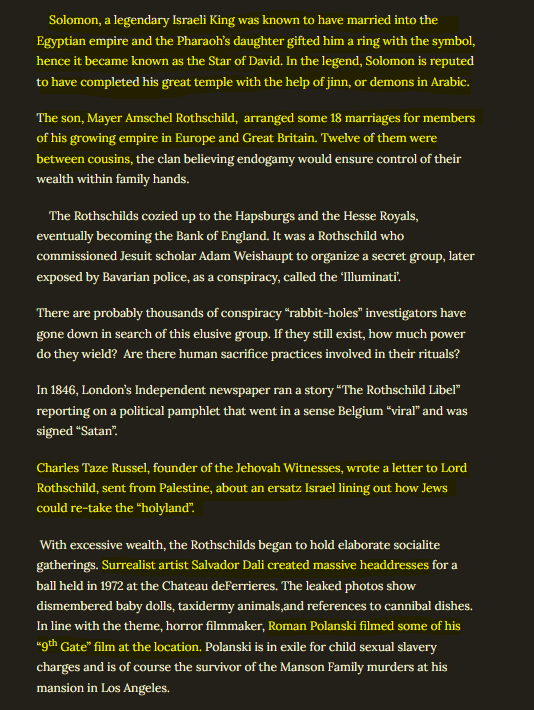 Solomon, a legendary Israeli King was known to have married into the Egyptian empire and the Pharaoh's daughter gifted him a ring with the symbol, hence it became known as the Star of David. In the legend, Solomon is reputed to have completed his great temple with the help of jinn, or demons in Arabic.

The son, Mayer Amschel Rothschild, arranged some 18 marriages for members of his growing empire in Europe and Great Britain. Twelve of them were between cousins, the clan believing endogamy would ensure control of their wealth within family hands.

The Rothschilds cozied up to the Hapsburgs and the Hesse Royals, eventually becoming the Bank of England. It was a Rothschild who commissioned Jesuit scholar Adam Weishaupt to organize a secret group, later exposed by Bavarian police, as a conspiracy, called the 'Illuminati'.

There are probably thousands of conspiracy "rabbit-holes" investigators have gone down in search of this elusive group. If they still exist, how much power do they wield? Are there human sacrifice practices involved in their rituals?

In 1846, London's Independent newspaper ran a story "The Rothschild Libel" reporting on a political pamphlet that went in a sense Belgium "viral" and was signed "Satan".

Charles Taze Russel, founder of the Jehovah Witnesses, wrote a letter to Lord Rothschild, sent from Palestine, about an ersatz Israel lining out how Jews could re-take the "holyland".

With excessive wealth, the Rothschilds began to hold elaborate socialite gatherings. Surrealist artist Salvador Dali created massive headdresses for a ball held in 1972 at the Chateau deFerrieres. The leaked photos show dismembered baby dolls, taxidermy animals,and references to cannibal dishes. In line with the theme, horror filmmaker, Roman Polanski filmed some of his "9$^{th}$ Gate" film at the location. Polanski is in exile for child sexual slavery charges and is of course the survivor of the Manson Family murders at his mansion in Los Angeles.